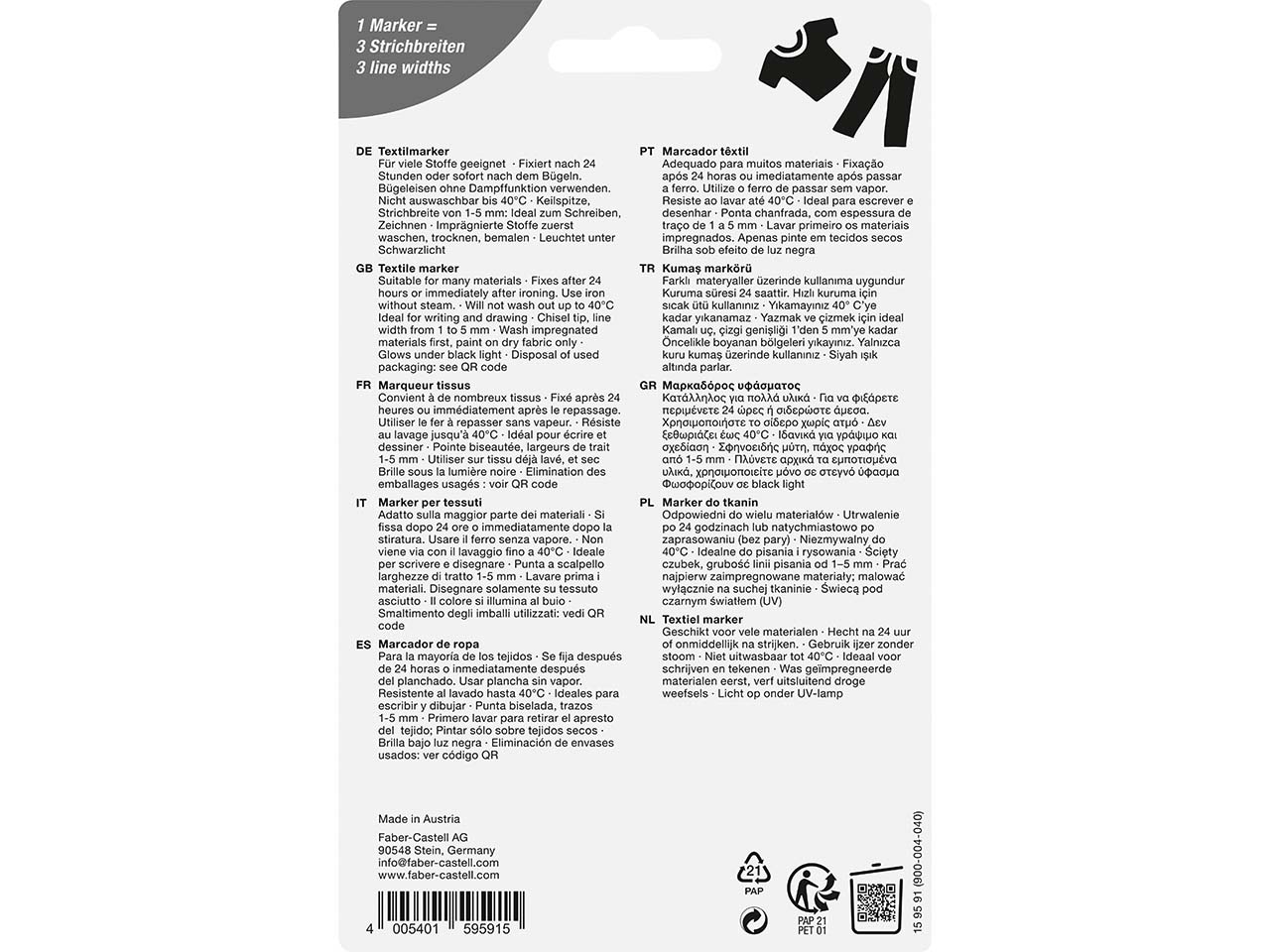 1 Marker =
3 Strichbreiten
3 line widths

DE Textilmarker
Für viele Stoffe geeignet · Fixiert nach 24 Stunden oder sofort nach dem Bügeln. Bügeleisen ohne Dampffunktion verwenden. Nicht auswaschbar bis 40°C · Keilspitze, Strichbreite von 1-5 mm: Ideal zum Schreiben, Zeichnen · Imprägnierte Stoffe zuerst waschen, trocknen, bemalen · Leuchtet unter Schwarzlicht

GB Textile marker
Suitable for many materials · Fixes after 24 hours or immediately after ironing. Use iron without steam. · Will not wash out up to 40°C Ideal for writing and drawing · Chisel tip, line width from 1 to 5 mm · Wash impregnated materials first, paint on dry fabric only · Glows under black light · Disposal of used packaging: see QR code

FR Marqueur tissus
Convient à de nombreux tissus · Fixé après 24 heures ou immédiatement après le repassage. Utiliser le fer à repasser sans vapeur. · Résiste au lavage jusqu'à 40°C · Idéal pour écrire et dessiner · Pointe biseautée, largeurs de trait 1-5 mm · Utiliser sur tissu déjà lavé, et sec Brille sous la lumière noire · Elimination des emballages usagés : voir QR code

IT Marker per tessuti
Adatto sulla maggior parte dei materiali · Si fissa dopo 24 ore o immediatamente dopo la stiratura. Usare il ferro senza vapore. · Non viene via con il lavaggio fino a 40°C · Ideale per scrivere e disegnare · Punta a scalpello larghezze di tratto 1-5 mm · Lavare prima i materiali. Disegnare solamente su tessuto asciutto · Il colore si illumina al buio · Smaltimento degli imballi utilizzati: vedi QR code

ES Marcador de ropa
Para la mayoría de los tejidos · Se fija después de 24 horas o inmediatamente después del planchado. Usar plancha sin vapor. Resistente al lavado hasta 40°C · Ideales para escribir y dibujar · Punta biselada, trazos 1-5 mm · Primero lavar para retirar el apresto del tejido; Pintar sólo sobre tejidos secos · Brilla bajo luz negra · Eliminación de envases usados: ver código QR

PT Marcador têxtil
Adequado para muitos materiais · Fixação após 24 horas ou imediatamente após passar a ferro. Utilize o ferro de passar sem vapor. Resiste ao lavar até 40°C · Ideal para escrever e desenhar · Ponta chanfrada, com espessura de traço de 1 a 5 mm · Lavar primeiro os materiais impregnados. Apenas pinte em tecidos secos Brilha sob efeito de luz negra

TR Kumaş markörü
Farklı materyaller üzerinde kullanıma uygundur Kuruma süresi 24 saattir. Hızlı kuruma için sıcak ütü kullanınız · Yıkamayınız 40° C'ye kadar yıkanamaz · Yazmak ve çizmek için ideal Kamalı uç, çizgi genişliği 1'den 5 mm'ye kadar Öncelikle boyanan bölgeleri yıkayınız. Yalnızca kuru kumaş üzerinde kullanınız · Siyah ışık altında parlar.

GR Μαρκαδόρος υφάσματος
Κατάλληλος για πολλά υλικά · Για να φιξάρετε περιμένετε 24 ώρες ή σιδερώστε άμεσα. Χρησιμοποιήστε το σίδερο χωρίς ατμό · Δεν ξεθωριάζει έως 40°C · Ιδανικά για γράψιμο και σχεδίαση · Σφηνοειδής μύτη, πάχος γραφής από 1-5 mm · Πλύνετε αρχικά τα εμποτισμένα υλικά, χρησιμοποιείτε μόνο σε στεγνό ύφασμα Φωσφορίζουν σε black light

PL Marker do tkanin
Odpowiedni do wielu materiałów · Utrwalenie po 24 godzinach lub natychmiastowo po zaprasowaniu (bez pary) · Niezmywalny do 40°C · Idealne do pisania i rysowania · Ścięty czubek, grubość linii pisania od 1–5 mm · Prać najpierw zaimpregnowane materiały; malować wyłącznie na suchej tkaninie · Świecą pod czarnym światłem (UV)

NL Textiel marker
Geschikt voor vele materialen · Hecht na 24 uur of onmiddellijk na strijken. · Gebruik ijzer zonder stoom · Niet uitwasbaar tot 40°C · Ideaal voor schrijven en tekenen · Was geïmpregneerde materialen eerst, verf uitsluitend droge weefsels · Licht op onder UV-lamp

Made in Austria

Faber-Castell AG
90548 Stein, Germany
info@faber-castell.com
www.faber-castell.com

4 005401 595915

21
PAP

PAP 21
PET 01

15 95 91 (900-004-040)